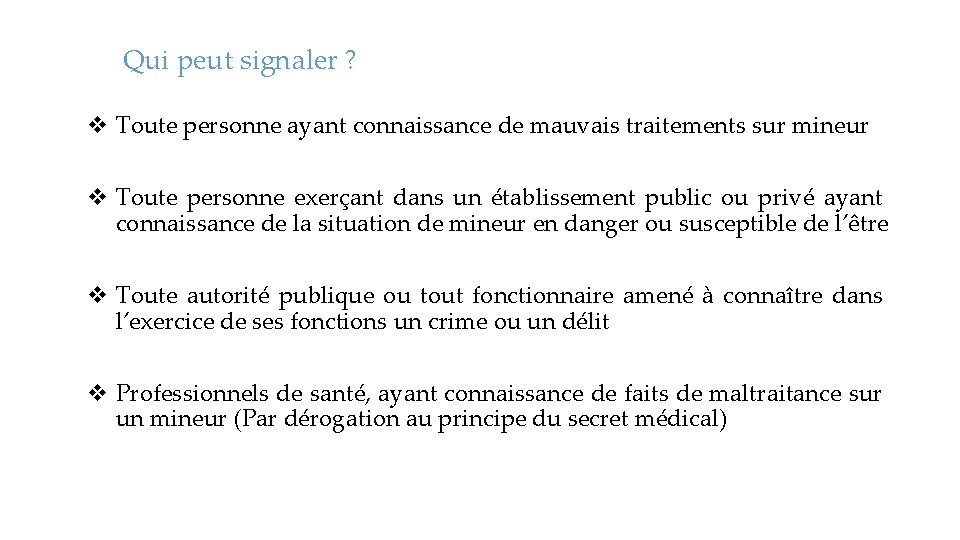 Qui peut signaler ?

❖ Toute personne ayant connaissance de mauvais traitements sur mineur

❖ Toute personne exerçant dans un établissement public ou privé ayant connaissance de la situation de mineur en danger ou susceptible de l'être

❖ Toute autorité publique ou tout fonctionnaire amené à connaître dans l'exercice de ses fonctions un crime ou un délit

❖ Professionnels de santé, ayant connaissance de faits de maltraitance sur un mineur (Par dérogation au principe du secret médical)